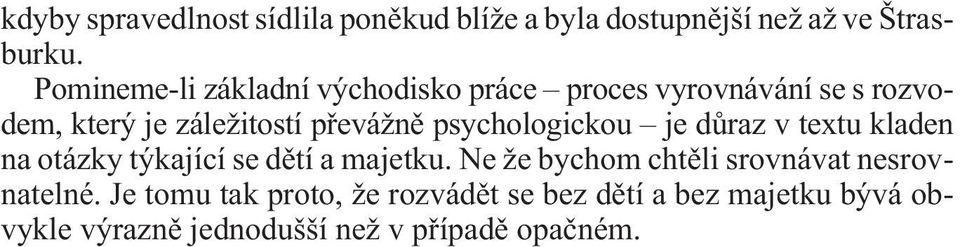 kdyby spravedlnost sídlila poněkud blíže a byla dostupnější než až ve Štrasburku.

Pomineme-li základní východisko práce – proces vyrovnávání se s rozvodem, který je záležitostí převážně psychologickou – je důraz v textu kladen na otázky týkající se dětí a majetku. Ne že bychom chtěli srovnávat nesrovnatelné. Je tomu tak proto, že rozvádět se bez dětí a bez majetku bývá obvykle výrazně jednodušší než v případě opačném.